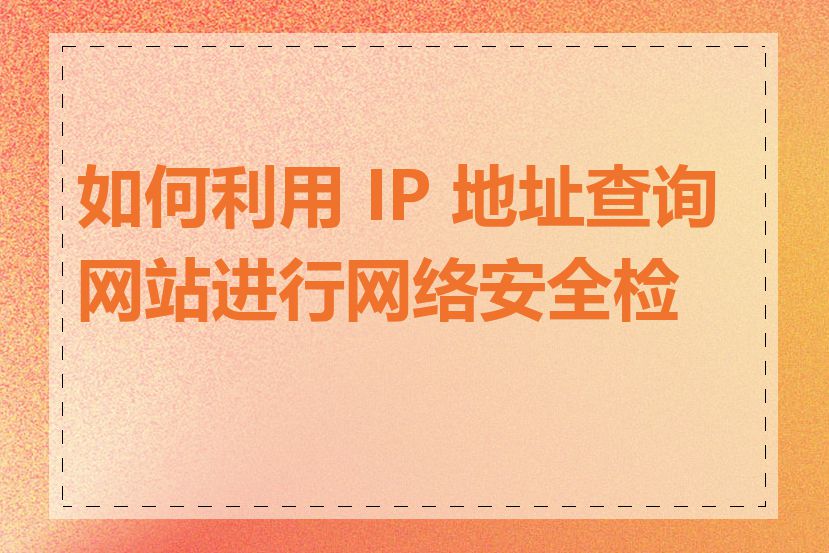 如何利用 IP 地址查询网站进行网络安全检